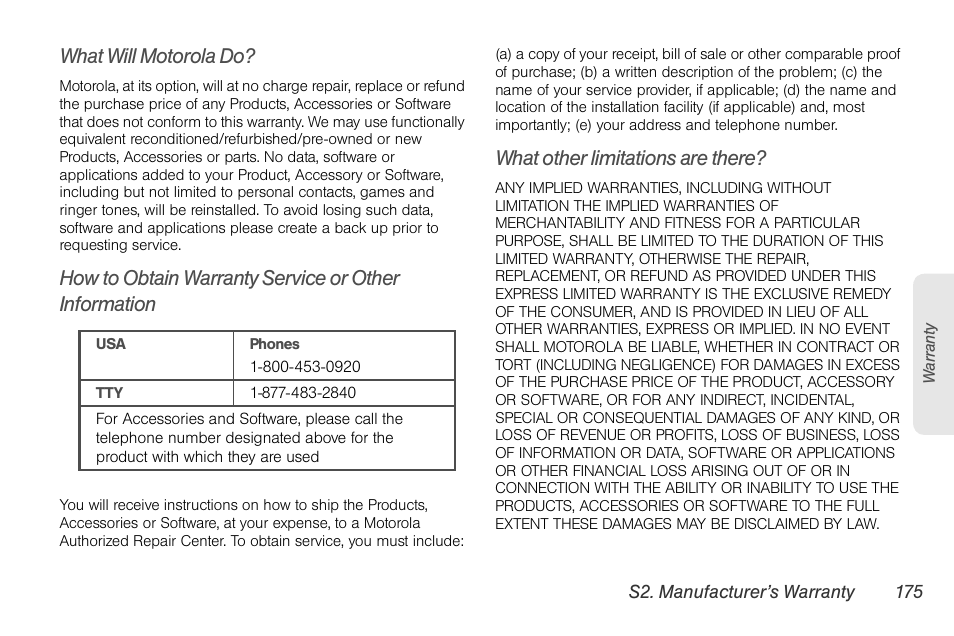 What Will Motorola Do?

Motorola, at its option, will at no charge repair, replace or refund the purchase price of any Products, Accessories or Software that does not conform to this warranty. We may use functionally equivalent reconditioned/refurbished/pre-owned or new Products, Accessories or parts. No data, software or applications added to your Product, Accessory or Software, including but not limited to personal contacts, games and ringer tones, will be reinstalled. To avoid losing such data, software and applications please create a back up prior to requesting service.

How to Obtain Warranty Service or Other Information

| USA | Phones 1-800-453-0920 |
|---|---|
| TTY | 1-877-483-2840 |
| For Accessories and Software, please call the telephone number designated above for the product with which they are used | |

You will receive instructions on how to ship the Products, Accessories or Software, at your expense, to a Motorola Authorized Repair Center. To obtain service, you must include: (a) a copy of your receipt, bill of sale or other comparable proof of purchase; (b) a written description of the problem; (c) the name of your service provider, if applicable; (d) the name and location of the installation facility (if applicable) and, most importantly; (e) your address and telephone number.

What other limitations are there?

ANY IMPLIED WARRANTIES, INCLUDING WITHOUT LIMITATION THE IMPLIED WARRANTIES OF MERCHANTABILITY AND FITNESS FOR A PARTICULAR PURPOSE, SHALL BE LIMITED TO THE DURATION OF THIS LIMITED WARRANTY, OTHERWISE THE REPAIR, REPLACEMENT, OR REFUND AS PROVIDED UNDER THIS EXPRESS LIMITED WARRANTY IS THE EXCLUSIVE REMEDY OF THE CONSUMER, AND IS PROVIDED IN LIEU OF ALL OTHER WARRANTIES, EXPRESS OR IMPLIED. IN NO EVENT SHALL MOTOROLA BE LIABLE, WHETHER IN CONTRACT OR TORT (INCLUDING NEGLIGENCE) FOR DAMAGES IN EXCESS OF THE PURCHASE PRICE OF THE PRODUCT, ACCESSORY OR SOFTWARE, OR FOR ANY INDIRECT, INCIDENTAL, SPECIAL OR CONSEQUENTIAL DAMAGES OF ANY KIND, OR LOSS OF REVENUE OR PROFITS, LOSS OF BUSINESS, LOSS OF INFORMATION OR DATA, SOFTWARE OR APPLICATIONS OR OTHER FINANCIAL LOSS ARISING OUT OF OR IN CONNECTION WITH THE ABILITY OR INABILITY TO USE THE PRODUCTS, ACCESSORIES OR SOFTWARE TO THE FULL EXTENT THESE DAMAGES MAY BE DISCLAIMED BY LAW.

Warranty

S2. Manufacturer's Warranty 175